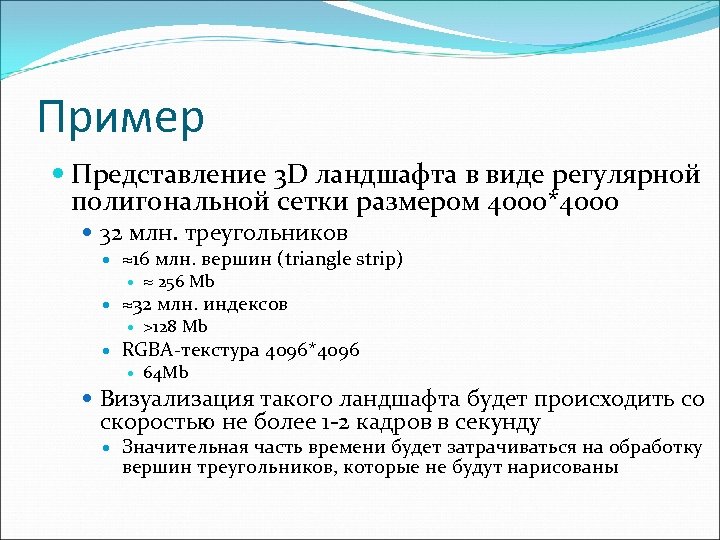 Пример

Представление 3D ландшафта в виде регулярной полигональной сетки размером 4000*4000

32 млн. треугольников

≈16 млн. вершин (triangle strip)

≈ 256 Mb

≈32 млн. индексов

>128 Mb

RGBA-текстура 4096*4096

64Mb

Визуализация такого ландшафта будет происходить со скоростью не более 1-2 кадров в секунду

Значительная часть времени будет затрачиваться на обработку вершин треугольников, которые не будут нарисованы